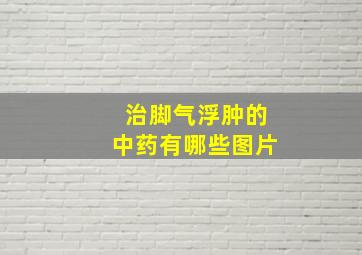 治脚气浮肿的
中药有哪些图片